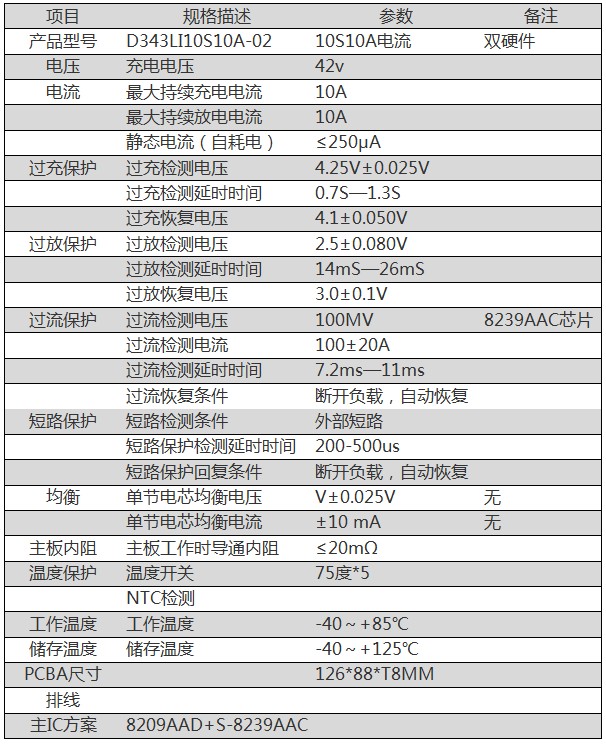 | 项目 | 规格描述 | 参数 | 备注 |
|---|---|---|---|
| 产品型号 | D343LI10S10A-02 | 10S10A电流 | 双硬件 |
| 电压 | 充电电压 | 42v | |
| 电流 | 最大持续充电电流 | 10A | |
| | 最大持续放电电流 | 10A | |
| | 静态电流（自耗电） | ≤250μA | |
| 过充保护 | 过充检测电压 | 4.25V±0.025V | |
| | 过充检测延时时间 | 0.7S—1.3S | |
| | 过充恢复电压 | 4.1±0.050V | |
| 过放保护 | 过放检测电压 | 2.5±0.080V | |
| | 过放检测延时时间 | 14mS—26mS | |
| | 过放恢复电压 | 3.0±0.1V | |
| 过流保护 | 过流检测电压 | 100MV | 8239AAC芯片 |
| | 过流检测电流 | 100±20A | |
| | 过流检测延时时间 | 7.2ms—11ms | |
| | 过流恢复条件 | 断开负载，自动恢复 | |
| 短路保护 | 短路检测条件 | 外部短路 | |
| | 短路保护检测延时时间 | 200-500us | |
| | 短路保护回复条件 | 断开负载，自动恢复 | |
| 均衡 | 单节电芯均衡电压 | V±0.025V | 无 |
| | 单节电芯均衡电流 | ±10 mA | 无 |
| 主板内阻 | 主板工作时导通内阻 | ≤20mΩ | |
| 温度保护 | 温度开关 | 75度*5 | |
| | NTC检测 | | |
| 工作温度 | 工作温度 | -40～+85℃ | |
| 储存温度 | 储存温度 | -40～+125℃ | |
| PCBA尺寸 | | 126*88*T8MM | |
| 排线 | | | |
| 主IC方案 | 8209AAD+S-8239AAC | | |